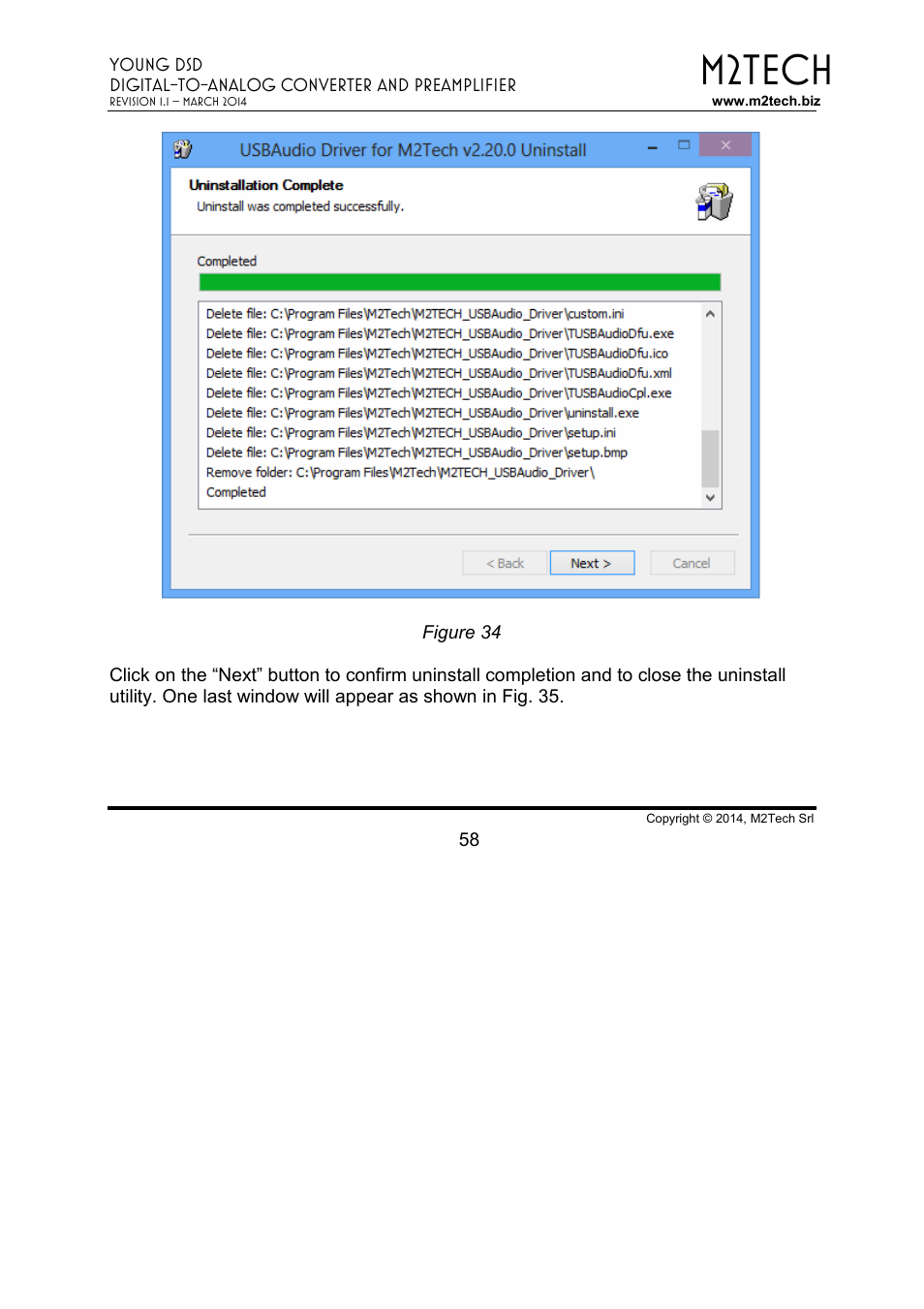 YOUNG DSD
DIGITAL-TO-ANALOG CONVERTER AND PREAMPLIFIER
REVISION 1.1 – MARCH 2014

M2TECH
www.m2tech.biz

USBAudio Driver for M2Tech v2.20.0 Uninstall

Uninstallation Complete
Uninstall was completed successfully.

Completed

Delete file: C:\Program Files\M2Tech\M2TECH_USBAudio_Driver\custom.ini
Delete file: C:\Program Files\M2Tech\M2TECH_USBAudio_Driver\TUSBAudioDfu.exe
Delete file: C:\Program Files\M2Tech\M2TECH_USBAudio_Driver\TUSBAudioDfu.ico
Delete file: C:\Program Files\M2Tech\M2TECH_USBAudio_Driver\TUSBAudioDfu.xml
Delete file: C:\Program Files\M2Tech\M2TECH_USBAudio_Driver\TUSBAudioCpl.exe
Delete file: C:\Program Files\M2Tech\M2TECH_USBAudio_Driver\uninstall.exe
Delete file: C:\Program Files\M2Tech\M2TECH_USBAudio_Driver\setup.ini
Delete file: C:\Program Files\M2Tech\M2TECH_USBAudio_Driver\setup.bmp
Remove folder: C:\Program Files\M2Tech\M2TECH_USBAudio_Driver\
Completed

< Back Next > Cancel

Figure 34

Click on the “Next” button to confirm uninstall completion and to close the uninstall utility. One last window will appear as shown in Fig. 35.

Copyright © 2014, M2Tech Srl

58